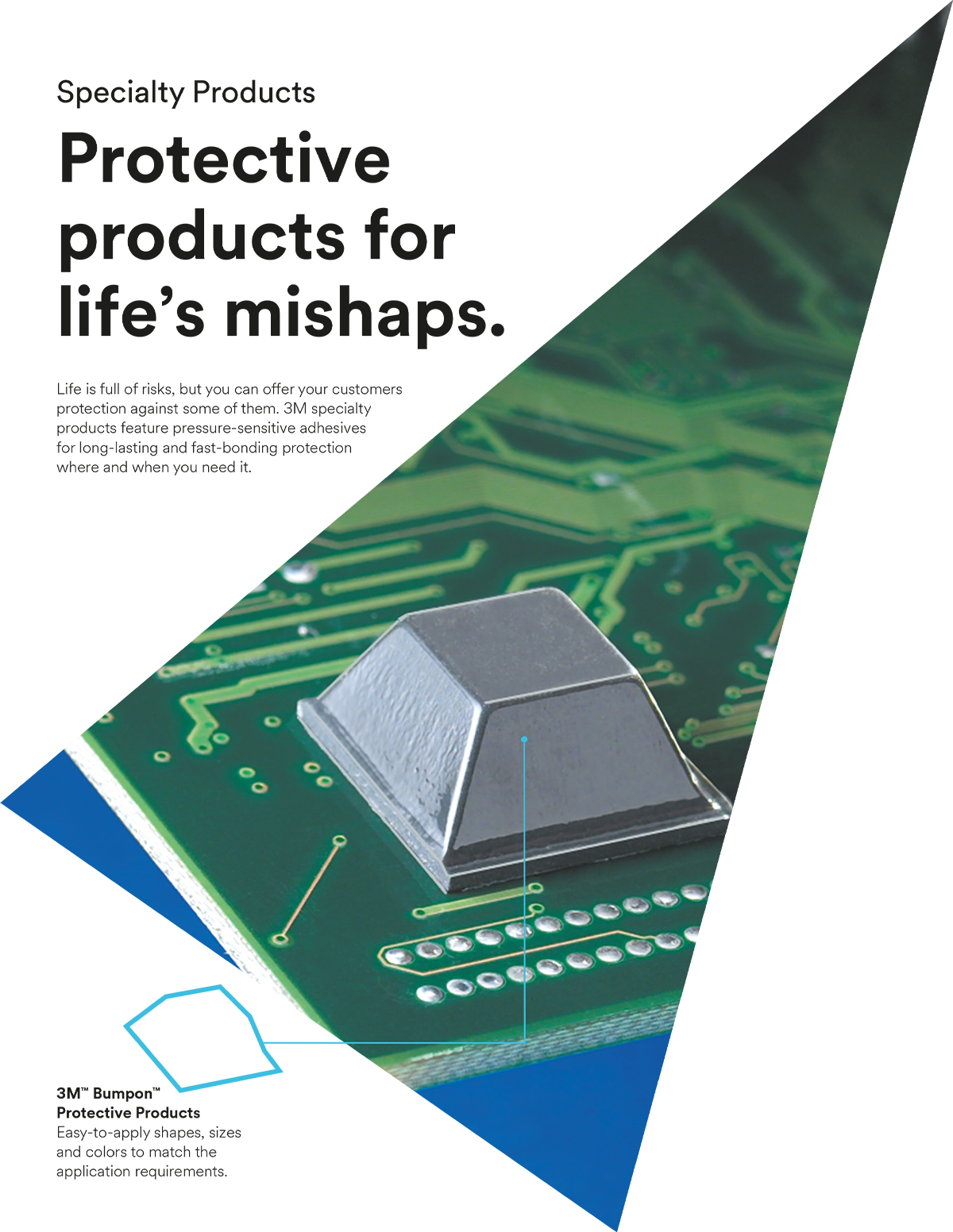 Specialty Products

Protective products for life's mishaps.

Life is full of risks, but you can offer your customers protection against some of them. 3M specialty products feature pressure-sensitive adhesives for long-lasting and fast-bonding protection where and when you need it.

3M™ Bumpon™
Protective Products
Easy-to-apply shapes, sizes and colors to match the application requirements.